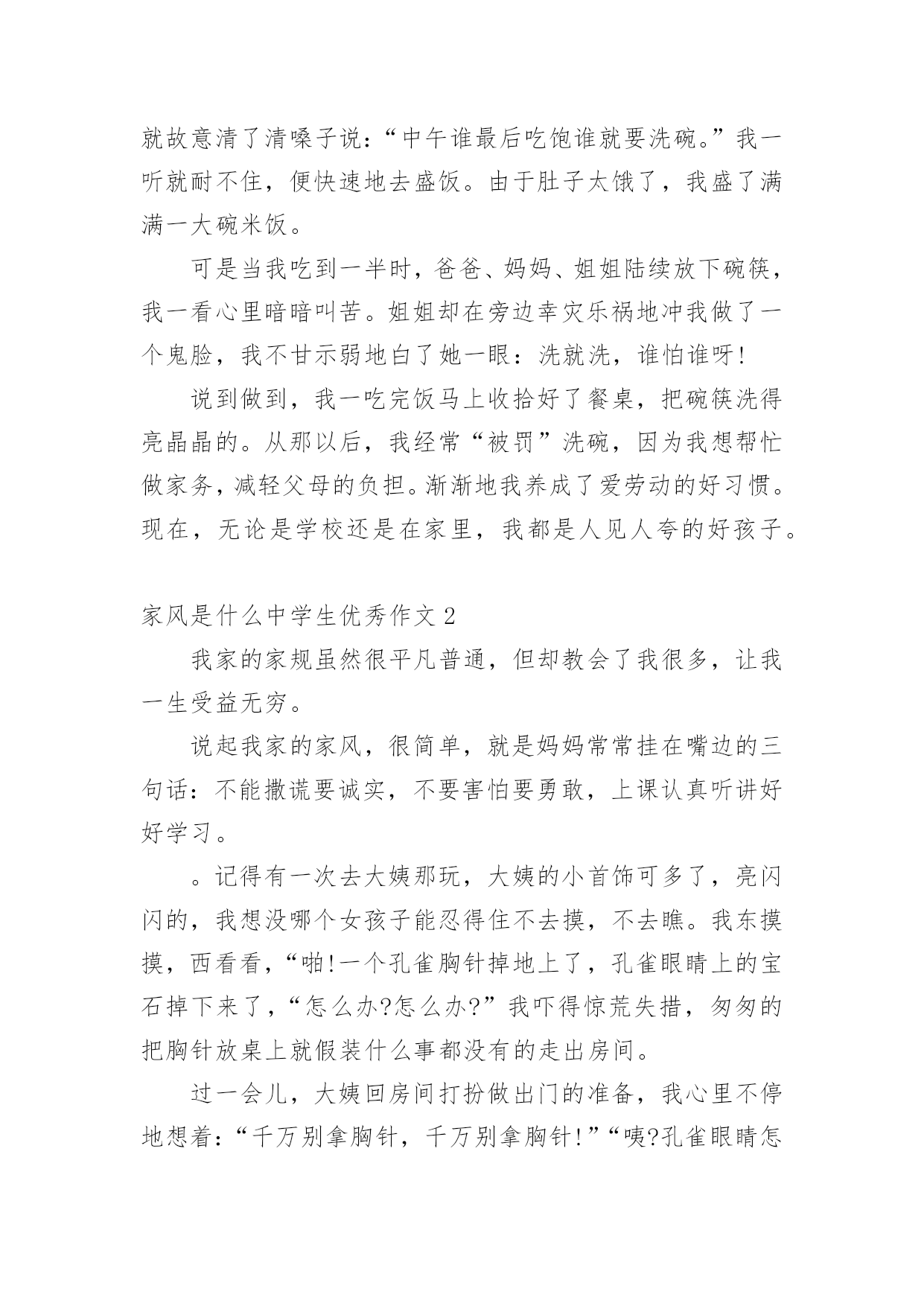 就故意清了清嗓子说：“中午谁最后吃饱谁就要洗碗。”我一听就耐不住，便快速地去盛饭。由于肚子太饿了，我盛了满满一大碗米饭。

可是当我吃到一半时，爸爸、妈妈、姐姐陆续放下碗筷，我一看心里暗暗叫苦。姐姐却在旁边幸灾乐祸地冲我做了一个鬼脸，我不甘示弱地白了她一眼：洗就洗，谁怕谁呀!

说到做到，我一吃完饭马上收拾好了餐桌，把碗筷洗得亮晶晶的。从那以后，我经常“被罚”洗碗，因为我想帮忙做家务，减轻父母的负担。渐渐地我养成了爱劳动的好习惯。现在，无论是学校还是在家里，我都是人见人夸的好孩子。

家风是什么中学生优秀作文 2

我家的家规虽然很平凡普通，但却教会了我很多，让我一生受益无穷。

说起我家的家风，很简单，就是妈妈常常挂在嘴边的三句话：不能撒谎要诚实，不要害怕要勇敢，上课认真听讲好好学习。

。记得有一次去大姨那玩，大姨的小首饰可多了，亮闪闪的，我想没哪个女孩子能忍得住不去摸，不去瞧。我东摸摸，西看看，“啪!一个孔雀胸针掉地上了，孔雀眼睛上的宝石掉下来了，“怎么办?怎么办?”我吓得惊荒失措，匆匆的把胸针放桌上就假装什么事都没有的走出房间。

过一会儿，大姨回房间打扮做出门的准备，我心里不停地想着：“千万别拿胸针，千万别拿胸针!”“咦?孔雀眼睛怎